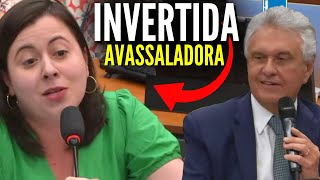 INVERTIDA
AVASSALADORA